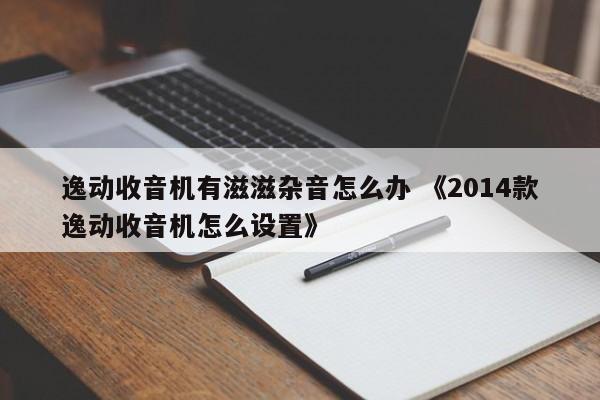 逸动收音机有滋滋杂音怎么办 《2014款逸动收音机怎么设置》